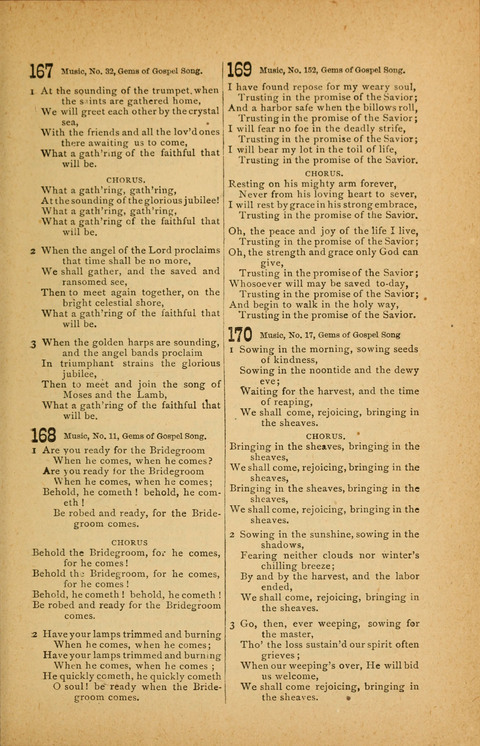 167 Music, No. 32, Gems of Gospel Song.

1 At the sounding of the trumpet, when the saints are gathered home,
We will greet each other by the crystal sea,
With the friends and all the lov'd ones there awaiting us to come,
What a gath'ring of the faithful that will be.

CHORUS.
What a gath'ring, gath'ring,
At the sounding of the glorious jubilee!
What a gath'ring, gath'ring,
What a gath'ring of the faithful that will be.

2 When the angel of the Lord proclaims that time shall be no more,
We shall gather, and the saved and ransomed see,
Then to meet again together, on the bright celestial shore,
What a gath'ring of the faithful that will be.

3 When the golden harps are sounding, and the angel bands proclaim
In triumphant strains the glorious jubilee,
Then to meet and join the song of Moses and the Lamb,
What a gath'ring of the faithful that will be.

168 Music, No. 11, Gems of Gospel Song.

1 Are you ready for the Bridegroom
When he comes, when he comes?
Are you ready for the Bridegroom
When he comes, when he comes;
Behold, he cometh! behold, he cometh!
Be robed and ready, for the Bridegroom comes.

CHORUS
Behold the Bridegroom, for he comes, for he comes!
Behold the Bridegroom, for he comes, for he comes!
Behold, he cometh! behold, he cometh!
Be robed and ready for the Bridegroom comes.

2 Have your lamps trimmed and burning
When he comes, when he comes;
Have your lamps trimmed and burning
When he comes, when he comes;
He quickly cometh, he quickly cometh
O soul! be ready when the Bridegroom comes.

169 Music, No. 152, Gems of Gospel Song.

I have found repose for my weary soul,
Trusting in the promise of the Savior;
And a harbor safe when the billows roll,
Trusting in the promise of the Savior;
I will fear no foe in the deadly strife,
Trusting in the promise of the Savior;
I will bear my lot in the toil of life,
Trusting in the promise of the Savior.

CHORUS.
Resting on his mighty arm forever,
Never from his loving heart to sever,
I will rest by grace in his strong embrace,
Trusting in the promise of the Savior.

Oh, the peace and joy of the life I live,
Trusting in the promise of the Savior;
Oh, the strength and grace only God can give,
Trusting in the promise of the Savior;
Whosoever will may be saved to-day,
Trusting in the promise of the Savior;
And begin to walk in the holy way,
Trusting in the promise of the Savior.

170 Music, No. 17, Gems of Gospel Song

1 Sowing in the morning, sowing seeds of kindness,
Sowing in the noontide and the dewy eve;
Waiting for the harvest, and the time of reaping,
We shall come, rejoicing, bringing in the sheaves.

CHORUS.
Bringing in the sheaves, bringing in the sheaves,
We shall come, rejoicing, bringing in the sheaves,
Bringing in the sheaves, bringing in the sheaves,
We shall come, rejoicing, bringing in the sheaves.

2 Sowing in the sunshine, sowing in the shadows,
Fearing neither clouds nor winter's chilling breeze;
By and by the harvest, and the labor ended,
We shall come, rejoicing, bringing in the sheaves.

3 Go, then, ever weeping, sowing for the master,
Tho' the loss sustain'd our spirit often grieves;
When our weeping's over, He will bid us welcome,
We shall come rejoicing, bringing in the sheaves.